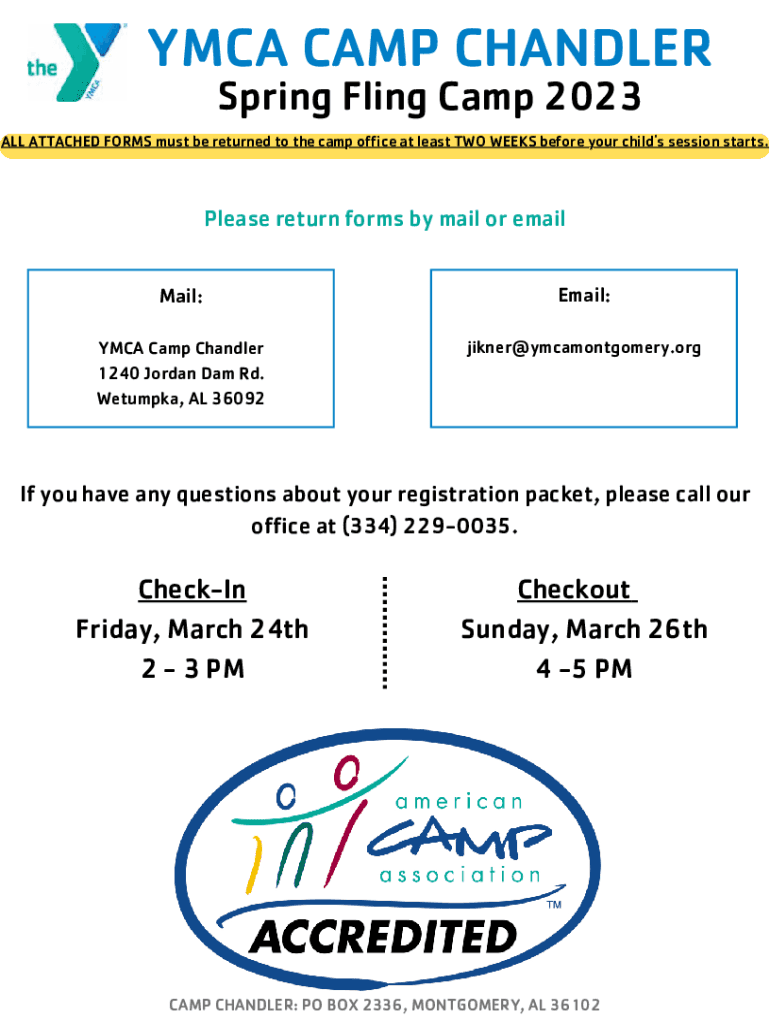 the YMCA

YMCA CAMP CHANDLER
Spring Fling Camp 2023

ALL ATTACHED FORMS must be returned to the camp office at least TWO WEEKS before your child's session starts.

Please return forms by mail or email

Mail:

YMCA Camp Chandler
1240 Jordan Dam Rd.
Wetumpka, AL 36092

Email:

jikner@ymcamontgomery.org

If you have any questions about your registration packet, please call our office at (334) 229-0035.

Check-In
Friday, March 24th
2 - 3 PM

Checkout
Sunday, March 26th
4 -5 PM

american
CAMP
association
ACCREDITED
TM

CAMP CHANDLER: PO BOX 2336, MONTGOMERY, AL 36102